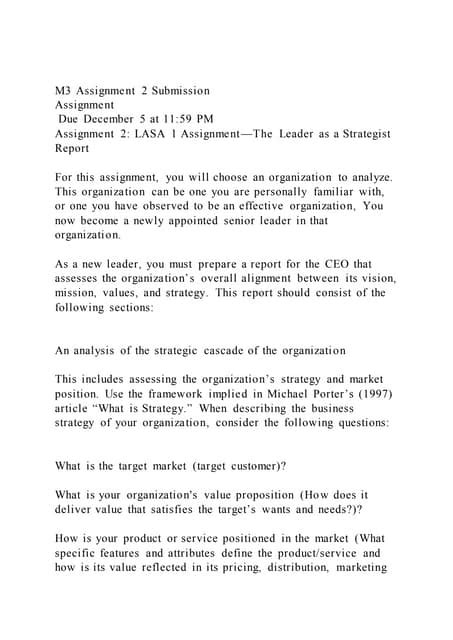 M3 Assignment 2 Submission
Assignment
Due December 5 at 11:59 PM
Assignment 2: LASA 1 Assignment—The Leader as a Strategist Report

For this assignment, you will choose an organization to analyze. This organization can be one you are personally familiar with, or one you have observed to be an effective organization, You now become a newly appointed senior leader in that organization.

As a new leader, you must prepare a report for the CEO that assesses the organization's overall alignment between its vision, mission, values, and strategy. This report should consist of the following sections:

An analysis of the strategic cascade of the organization

This includes assessing the organization's strategy and market position. Use the framework implied in Michael Porter's (1997) article "What is Strategy." When describing the business strategy of your organization, consider the following questions:

What is the target market (target customer)?

What is your organization's value proposition (How does it deliver value that satisfies the target's wants and needs?)?

How is your product or service positioned in the market (What specific features and attributes define the product/service and how is its value reflected in its pricing, distribution, marketing